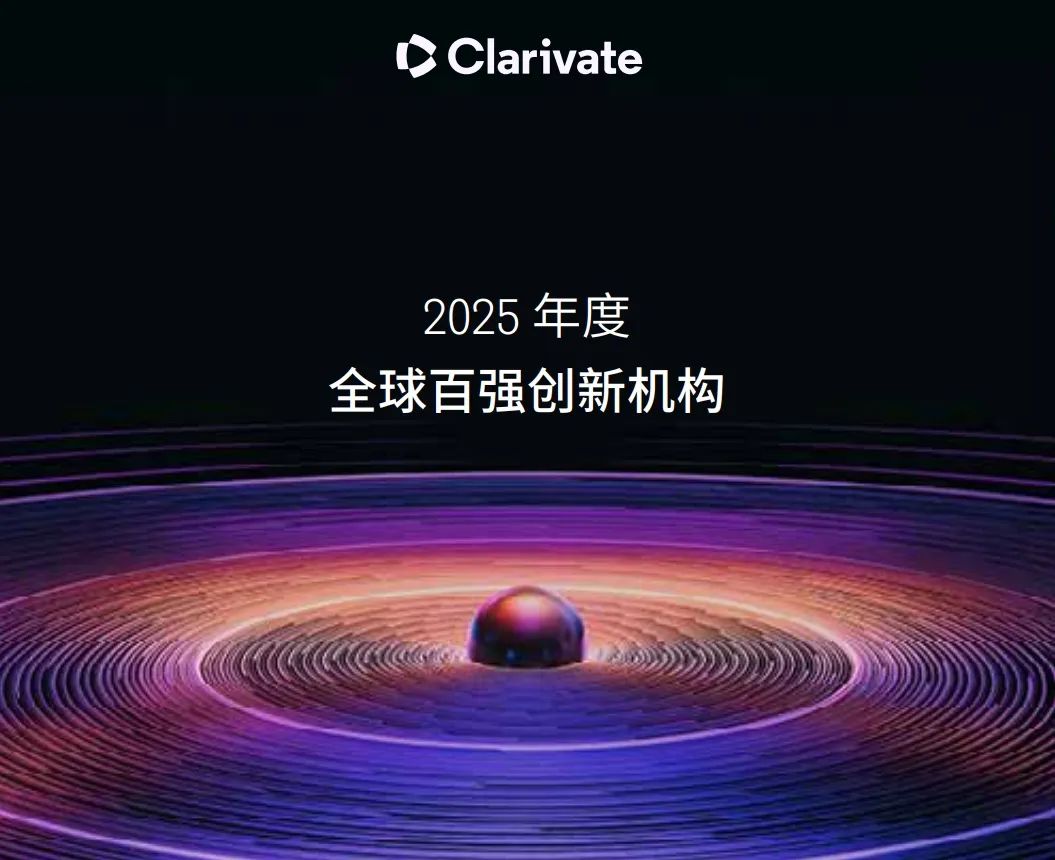 Clarivate

2025 年度
全球百强创新机构